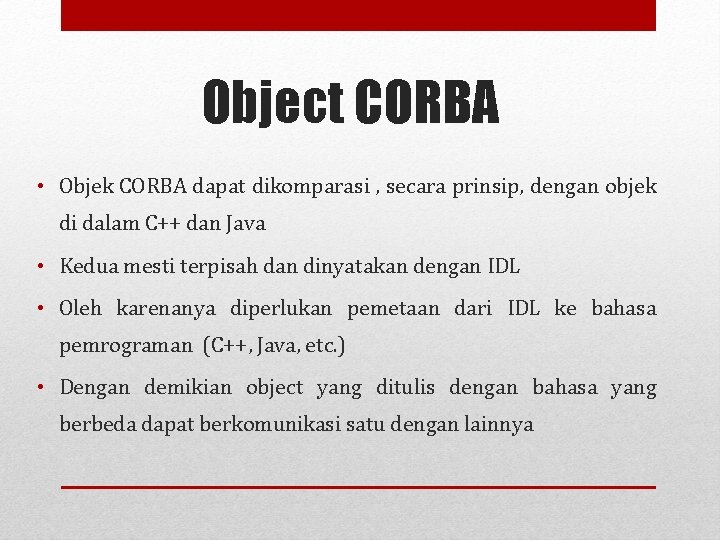 Object CORBA

• Objek CORBA dapat dikomparasi , secara prinsip, dengan objek di dalam C++ dan Java

• Kedua mesti terpisah dan dinyatakan dengan IDL

• Oleh karenanya diperlukan pemetaan dari IDL ke bahasa pemrograman (C++, Java, etc.)

• Dengan demikian object yang ditulis dengan bahasa yang berbeda dapat berkomunikasi satu dengan lainnya